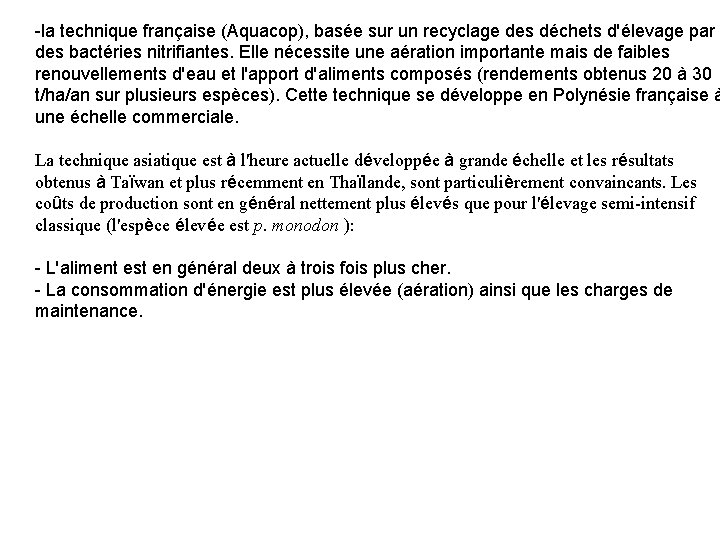 -la technique française (Aquacop), basée sur un recyclage des déchets d'élevage par des bactéries nitrifiantes. Elle nécessite une aération importante mais de faibles renouvellements d'eau et l'apport d'aliments composés (rendements obtenus 20 à 30 t/ha/an sur plusieurs espèces). Cette technique se développe en Polynésie française à une échelle commerciale.

La technique asiatique est à l'heure actuelle développée à grande échelle et les résultats obtenus à Taïwan et plus récemment en Thaïlande, sont particulièrement convaincants. Les coûts de production sont en général nettement plus élevés que pour l'élevage semi-intensif classique (l'espèce élevée est p. monodon ):

- L'aliment est en général deux à trois fois plus cher.
- La consommation d'énergie est plus élevée (aération) ainsi que les charges de maintenance.